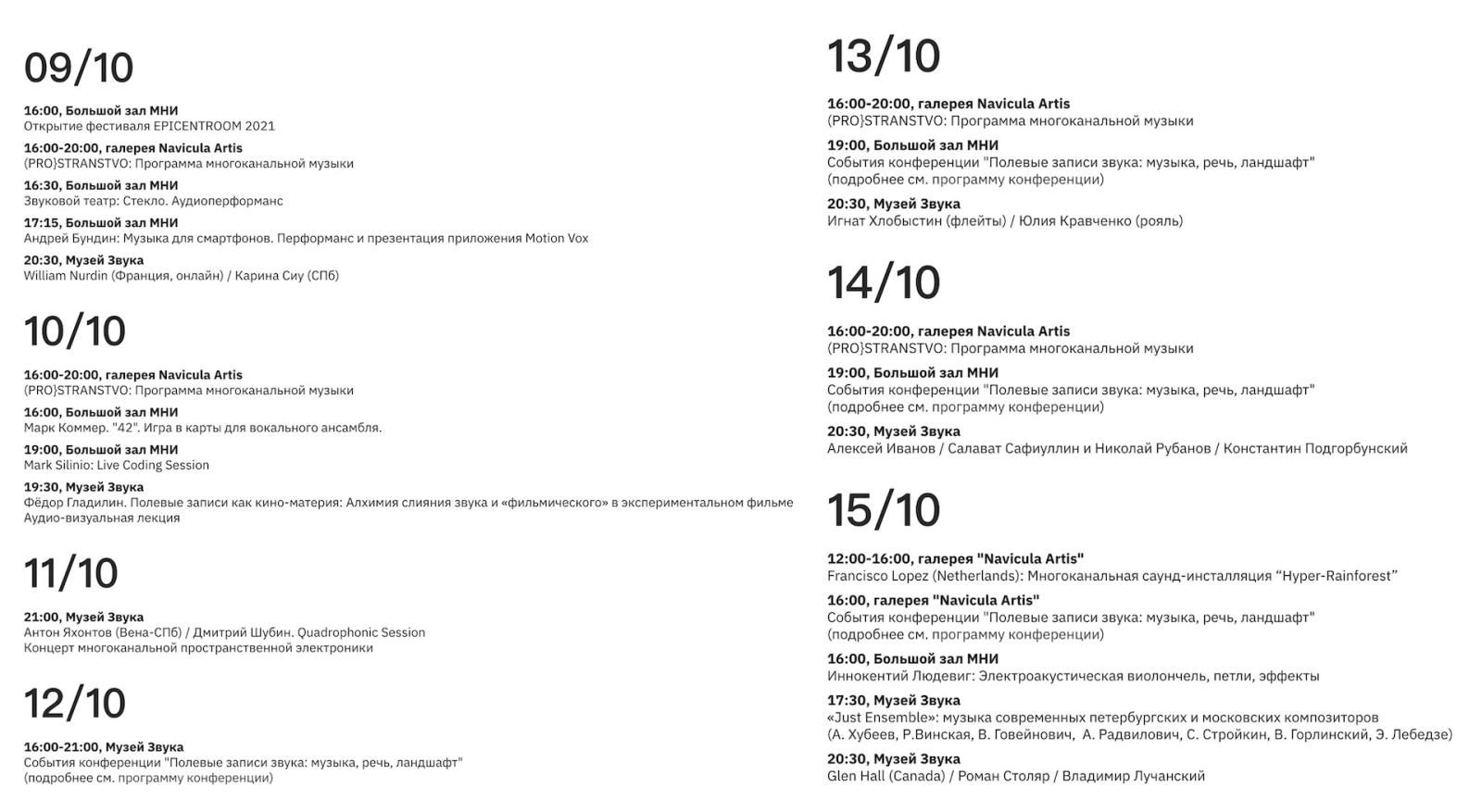 09/10

16:00, Большой зал МНИ
Открытие фестиваля EPICENTROOM 2021

16:00-20:00, галерея Navicula Artis
(PRO}STRANSTVO: Программа многоканальной музыки

16:30, Большой зал МНИ
Звуковой театр: Стекло. Аудиоперформанс

17:15, Большой зал МНИ
Андрей Бундин: Музыка для смартфонов. Перформанс и презентация приложения Motion Vox

20:30, Музей Звука
William Nurdin (Франция, онлайн) / Карина Сиу (СПб)

10/10

16:00-20:00, галерея Navicula Artis
(PRO}STRANSTVO: Программа многоканальной музыки

16:00, Большой зал МНИ
Марк Коммер. "42". Игра в карты для вокального ансамбля.

19:00, Большой зал МНИ
Mark Silinio: Live Coding Session

19:30, Музей Звука
Фёдор Гладилин. Полевые записи как кино-материя: Алхимия слияния звука и «фильмического» в экспериментальном фильме
Аудио-визуальная лекция

11/10

21:00, Музей Звука
Антон Яхонтов (Вена-СПб) / Дмитрий Шубин. Quadrophonic Session
Концерт многоканальной пространственной электроники

12/10

16:00-21:00, Музей Звука
События конференции "Полевые записи звука: музыка, речь, ландшафт"
(подробнее см. программу конференции)

13/10

16:00-20:00, галерея Navicula Artis
(PRO}STRANSTVO: Программа многоканальной музыки

19:00, Большой зал МНИ
События конференции "Полевые записи звука: музыка, речь, ландшафт"
(подробнее см. программу конференции)

20:30, Музей Звука
Игнат Хлобыстин (флейты) / Юлия Кравченко (рояль)

14/10

16:00-20:00, галерея Navicula Artis
(PRO}STRANSTVO: Программа многоканальной музыки

19:00, Большой зал МНИ
События конференции "Полевые записи звука: музыка, речь, ландшафт"
(подробнее см. программу конференции)

20:30, Музей Звука
Алексей Иванов / Салават Сафиуллин и Николай Рубанов / Константин Подгорбунский

15/10

12:00-16:00, галерея "Navicula Artis"
Francisco Lopez (Netherlands): Многоканальная саунд-инсталляция “Hyper-Rainforest”

16:00, галерея "Navicula Artis"
События конференции "Полевые записи звука: музыка, речь, ландшафт"
(подробнее см. программу конференции)

16:00, Большой зал МНИ
Иннокентий Людевиг: Электроакустическая виолончель, петли, эффекты

17:30, Музей Звука
«Just Ensemble»: музыка современных петербургских и московских композиторов
(А. Хубеев, Р.Винская, В. Говейнович, А. Радвилович, С. Стройкин, В. Горлинский, Э. Лебедзе)

20:30, Музей Звука
Glen Hall (Canada) / Роман Столяр / Владимир Лучанский